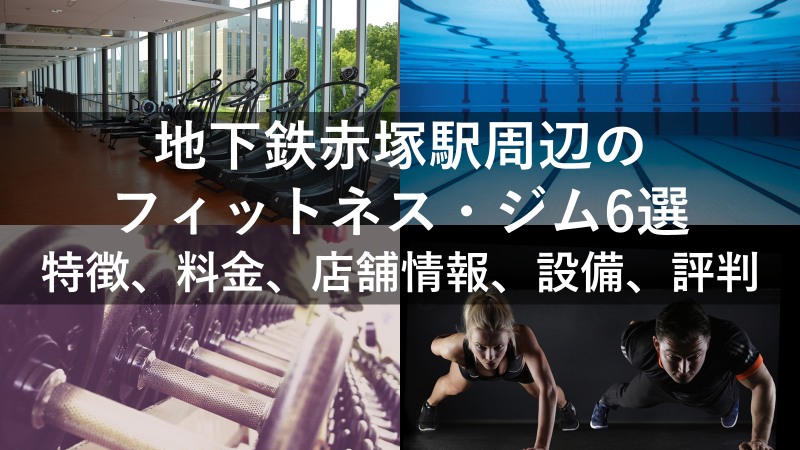 地下鉄赤塚駅周辺の
フィットネス・ジム6選
特徴、料金、店舗情報、設備、評判